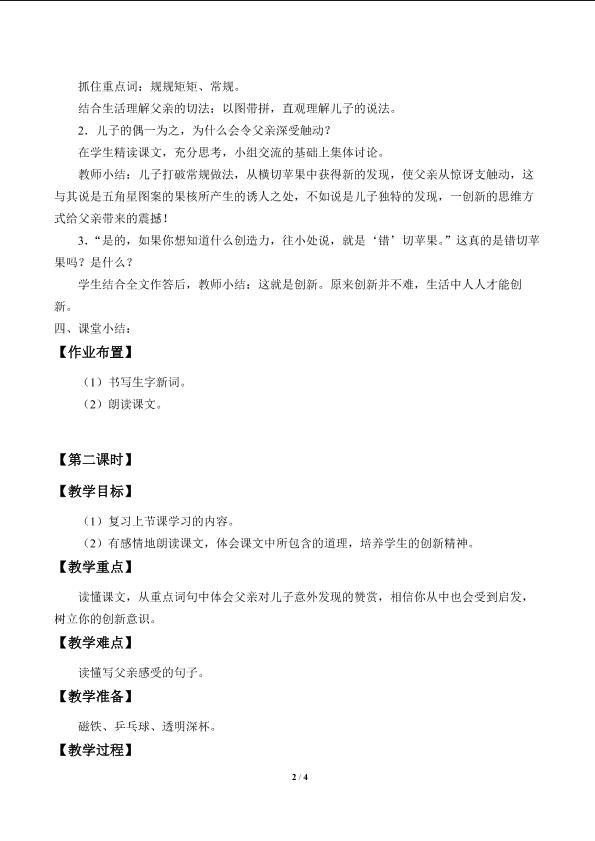 抓住重点词：规规矩矩、常规。

结合生活理解父亲的切法：以图带拼，直观理解儿子的说法。

2．儿子的偶一为之，为什么会令父亲深受触动？

在学生精读课文，充分思考，小组交流的基础上集体讨论。

教师小结：儿子打破常规做法，从横切苹果中获得新的发现，使父亲从惊讶支触动，这与其说是五角星图案的果核所产生的诱人之处，不如说是儿子独特的发现，一创新的思维方式给父亲带来的震撼！

3．“是的，如果你想知道什么创造力，往小处说，就是‘错’切苹果。”这真的是错切苹果吗？是什么？

学生结合全文作答后，教师小结：这就是创新。原来创新并不难，生活中人人才能创新。

四、课堂小结：

【作业布置】

（1）书写生字新词。

（2）朗读课文。

【第二课时】

【教学目标】

（1）复习上节课学习的内容。

（2）有感情地朗读课文，体会课文中所包含的道理，培养学生的创新精神。

【教学重点】

读懂课文，从重点词句中体会父亲对儿子意外发现的赞赏，相信你从中也会受到启发，树立你的创新意识。

【教学难点】

读懂写父亲感受的句子。

【教学准备】

磁铁、乒乓球、透明深杯。

【教学过程】

2 / 4